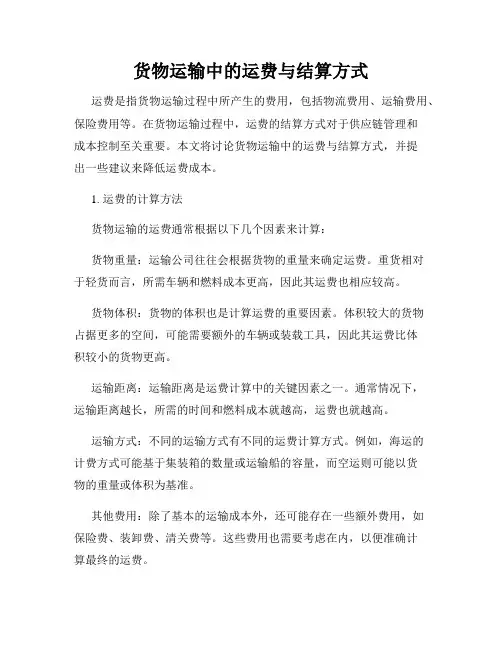 货物运输中的运费与结算方式

运费是指货物运输过程中所产生的费用，包括物流费用、运输费用、保险费用等。在货物运输过程中，运费的结算方式对于供应链管理和成本控制至关重要。本文将讨论货物运输中的运费与结算方式，并提出一些建议来降低运费成本。

1. 运费的计算方法

货物运输的运费通常根据以下几个因素来计算：

货物重量：运输公司往往会根据货物的重量来确定运费。重货相对于轻货而言，所需车辆和燃料成本更高，因此其运费也相应较高。

货物体积：货物的体积也是计算运费的重要因素。体积较大的货物占据更多的空间，可能需要额外的车辆或装载工具，因此其运费比体积较小的货物更高。

运输距离：运输距离是运费计算中的关键因素之一。通常情况下，运输距离越长，所需的时间和燃料成本就越高，运费也就越高。

运输方式：不同的运输方式有不同的运费计算方式。例如，海运的计费方式可能基于集装箱的数量或运输船的容量，而空运则可能以货物的重量或体积为基准。

其他费用：除了基本的运输成本外，还可能存在一些额外费用，如保险费、装卸费、清关费等。这些费用也需要考虑在内，以便准确计算最终的运费。